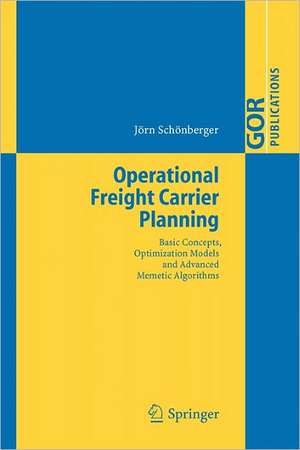 Jörn Schönberger

GOR PUBLICATIONS

Operational Freight Carrier Planning

Basic Concepts, Optimization Models and Advanced Memetic Algorithms

Springer